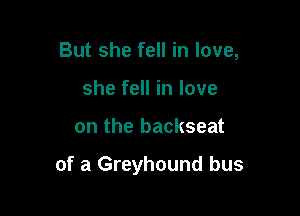 But she fell in love,

she fell in love

on the backseat

of a Greyhound bus